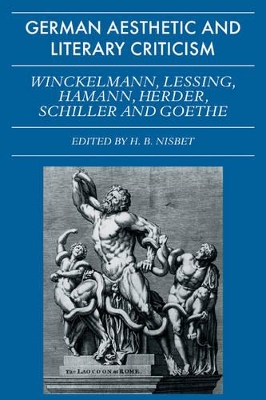 GERMAN AESTHETIC AND LITERARY CRITICISM

WINCKELMANN, LESSING, HAMANN, HERDER, SCHILLER AND GOETHE

EDITED BY H. B. NISBET

The LAOCOON at ROME.